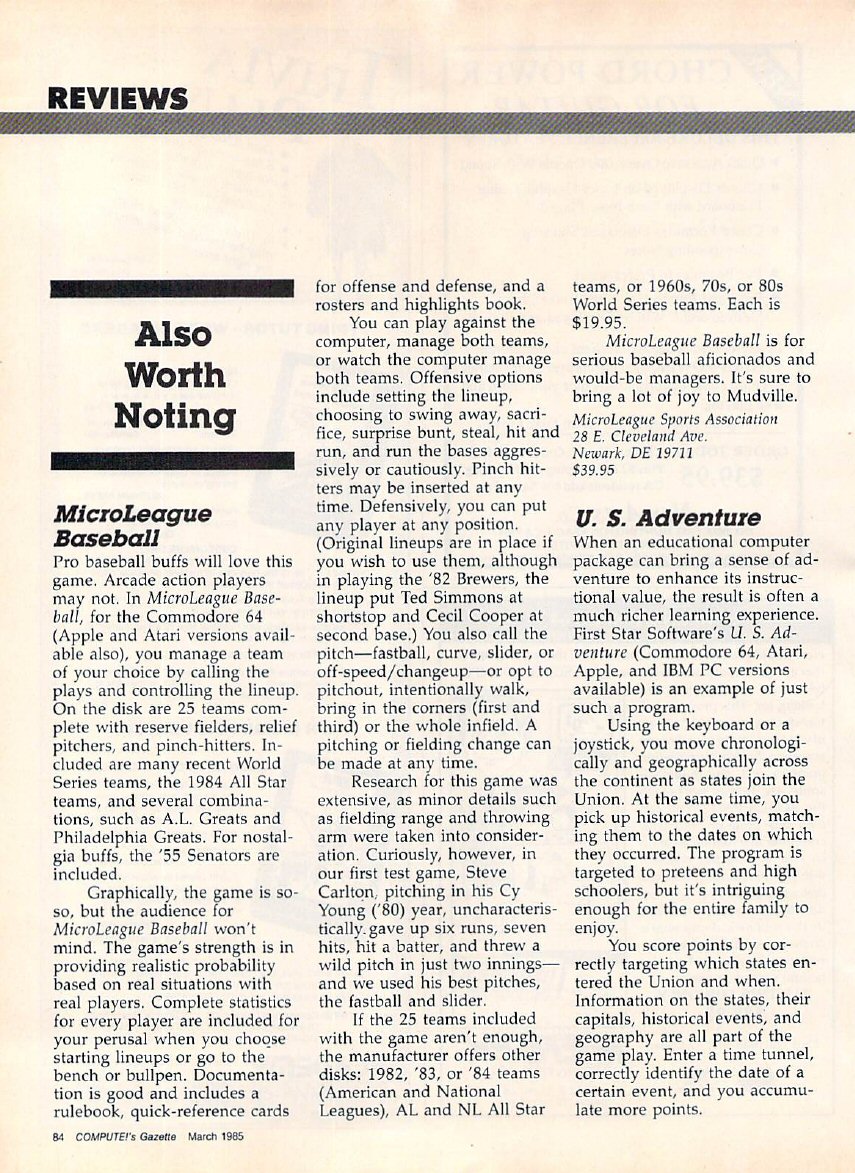 REVIEWS

Also Worth Noting

MicroLeague Baseball

Pro baseball buffs will love this game. Arcade action players may not. In MicroLeague Baseball, for the Commodore 64 (Apple and Atari versions available also), you manage a team of your choice by calling the plays and controlling the lineup. On the disk are 25 teams complete with reserve fielders, relief pitchers, and pinch-hitters. Included are many recent World Series teams, the 1984 All Star teams, and several combinations, such as A.L. Greats and Philadelphia Greats. For nostalgia buffs, the '55 Senators are included.

Graphically, the game is so-so, but the audience for MicroLeague Baseball won't mind. The game's strength is in providing realistic probability based on real situations with real players. Complete statistics for every player are included for your perusal when you choose starting lineups or go to the bench or bullpen. Documentation is good and includes a rulebook, quick-reference cards for offense and defense, and a rosters and highlights book.

You can play against the computer, manage both teams, or watch the computer manage both teams. Offensive options include setting the lineup, choosing to swing away, sacrifice, surprise bunt, steal, hit and run, and run the bases aggressively or cautiously. Pinch hitters may be inserted at any time. Defensively, you can put any player at any position. (Original lineups are in place if you wish to use them, although in playing the '82 Brewers, the lineup put Ted Simmons at shortstop and Cecil Cooper at second base.) You also call the pitch—fastball, curve, slider, or off-speed/changeup—or opt to pitchout, intentionally walk, bring in the corners (first and third) or the whole infield. A pitching or fielding change can be made at any time.

Research for this game was extensive, as minor details such as fielding range and throwing arm were taken into consideration. Curiously, however, in our first test game, Steve Carlton, pitching in his Cy Young ('80) year, uncharacteristically gave up six runs, seven hits, hit a batter, and threw a wild pitch in just two innings—and we used his best pitches, the fastball and slider.

If the 25 teams included with the game aren't enough, the manufacturer offers other disks: 1982, '83, or '84 teams (American and National Leagues), AL and NL All Star teams, or 1960s, 70s, or 80s World Series teams. Each is $19.95.

MicroLeague Baseball is for serious baseball aficionados and would-be managers. It's sure to bring a lot of joy to Mudville.

MicroLeague Sports Association
28 E. Cleveland Ave.
Newark, DE 19711
$39.95

U. S. Adventure

When an educational computer package can bring a sense of adventure to enhance its instructional value, the result is often a much richer learning experience. First Star Software's U. S. Adventure (Commodore 64, Atari, Apple, and IBM PC versions available) is an example of just such a program.

Using the keyboard or a joystick, you move chronologically and geographically across the continent as states join the Union. At the same time, you pick up historical events, matching them to the dates on which they occurred. The program is targeted to preteens and high schoolers, but it's intriguing enough for the entire family to enjoy.

You score points by correctly targeting which states entered the Union and when. Information on the states, their capitals, historical events, and geography are all part of the game play. Enter a time tunnel, correctly identify the date of a certain event, and you accumulate more points.

84 COMPUTE!'s Gazette March 1985